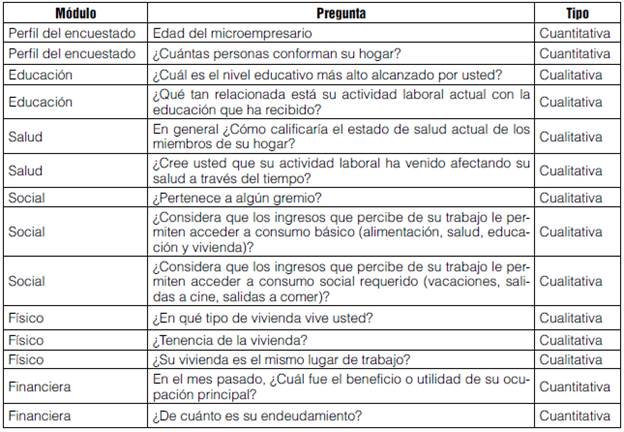 | Módulo | Pregunta | Tipo |
|---|---|---|
| Perfil del encuestado | Edad del microempresario | Cuantitativa |
| Perfil del encuestado | ¿Cuántas personas conforman su hogar? | Cuantitativa |
| Educación | ¿Cuál es el nivel educativo más alto alcanzado por usted? | Cualitativa |
| Educación | ¿Qué tan relacionada está su actividad laboral actual con la educación que ha recibido? | Cualitativa |
| Salud | En general ¿Cómo calificaría el estado de salud actual de los miembros de su hogar? | Cualitativa |
| Salud | ¿Cree usted que su actividad laboral ha venido afectando su salud a través del tiempo? | Cualitativa |
| Social | ¿Pertenece a algún gremio? | Cualitativa |
| Social | ¿Considera que los ingresos que percibe de su trabajo le permiten acceder a consumo básico (alimentación, salud, educación y vivienda)? | Cualitativa |
| Social | ¿Considera que los ingresos que percibe de su trabajo le permiten acceder a consumo social requerido (vacaciones, salidas a cine, salidas a comer)? | Cualitativa |
| Físico | ¿En qué tipo de vivienda vive usted? | Cualitativa |
| Físico | ¿Tenencia de la vivienda? | Cualitativa |
| Físico | ¿Su vivienda es el mismo lugar de trabajo? | Cualitativa |
| Financiera | En el mes pasado, ¿Cuál fue el beneficio o utilidad de su ocupación principal? | Cuantitativa |
| Financiera | ¿De cuánto es su endeudamiento? | Cuantitativa |